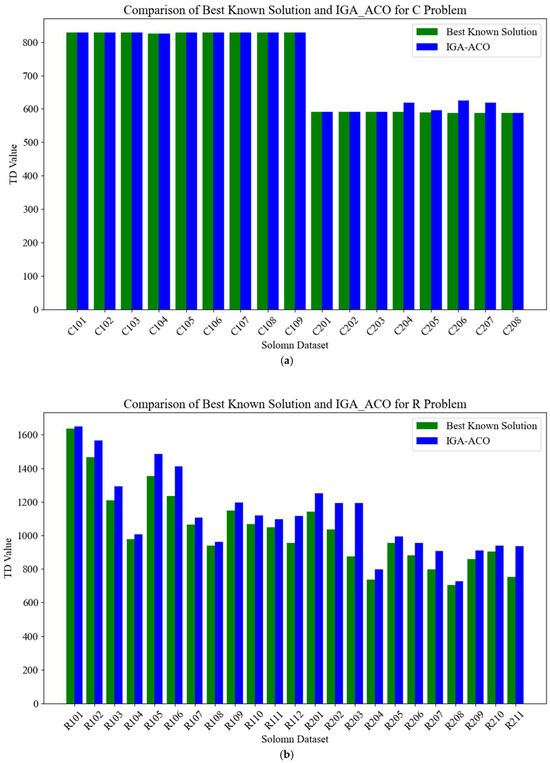 Comparison of Best Known Solution and IGA_ACO for C Problem

Best Known Solution
IGA-ACO

TD Value

800
700
600
500
400
300
200
100
0

C101 C102 C103 C104 C105 C106 C107 C108 C109 C201 C202 C203 C204 C205 C206 C207 C208

Solomn Dataset

(a)

Comparison of Best Known Solution and IGA_ACO for R Problem

Best Known Solution
IGA-ACO

TD Value

1600
1400
1200
1000
800
600
400
200
0

R101 R102 R103 R104 R105 R106 R107 R108 R109 R110 R111 R112 R201 R202 R203 R204 R205 R206 R207 R208 R209 R210 R211

Solomn Dataset

(b)